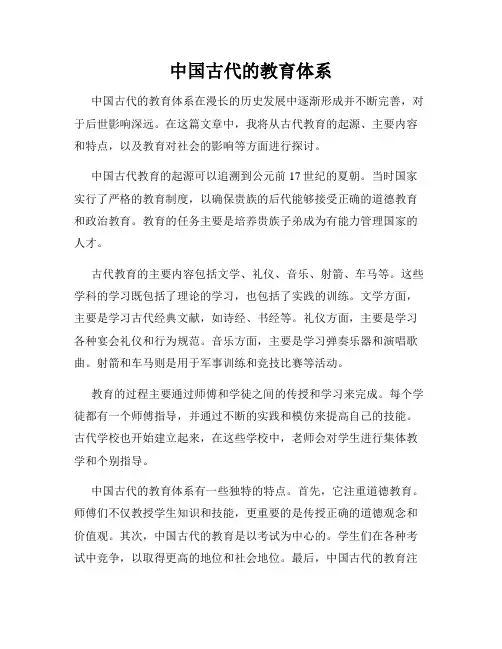 中国古代的教育体系

中国古代的教育体系在漫长的历史发展中逐渐形成并不断完善，对于后世影响深远。在这篇文章中，我将从古代教育的起源、主要内容和特点，以及教育对社会的影响等方面进行探讨。

中国古代教育的起源可以追溯到公元前 17 世纪的夏朝。当时国家实行了严格的教育制度，以确保贵族的后代能够接受正确的道德教育和政治教育。教育的任务主要是培养贵族子弟成为有能力管理国家的人才。

古代教育的主要内容包括文学、礼仪、音乐、射箭、车马等。这些学科的学习既包括了理论的学习，也包括了实践的训练。文学方面，主要是学习古代经典文献，如诗经、书经等。礼仪方面，主要是学习各种宴会礼仪和行为规范。音乐方面，主要是学习弹奏乐器和演唱歌曲。射箭和车马则是用于军事训练和竞技比赛等活动。

教育的过程主要通过师傅和学徒之间的传授和学习来完成。每个学徒都有一个师傅指导，并通过不断的实践和模仿来提高自己的技能。古代学校也开始建立起来，在这些学校中，老师会对学生进行集体教学和个别指导。

中国古代的教育体系有一些独特的特点。首先，它注重道德教育。师傅们不仅教授学生知识和技能，更重要的是传授正确的道德观念和价值观。其次，中国古代的教育是以考试为中心的。学生们在各种考试中竞争，以取得更高的地位和社会地位。最后，中国古代的教育注